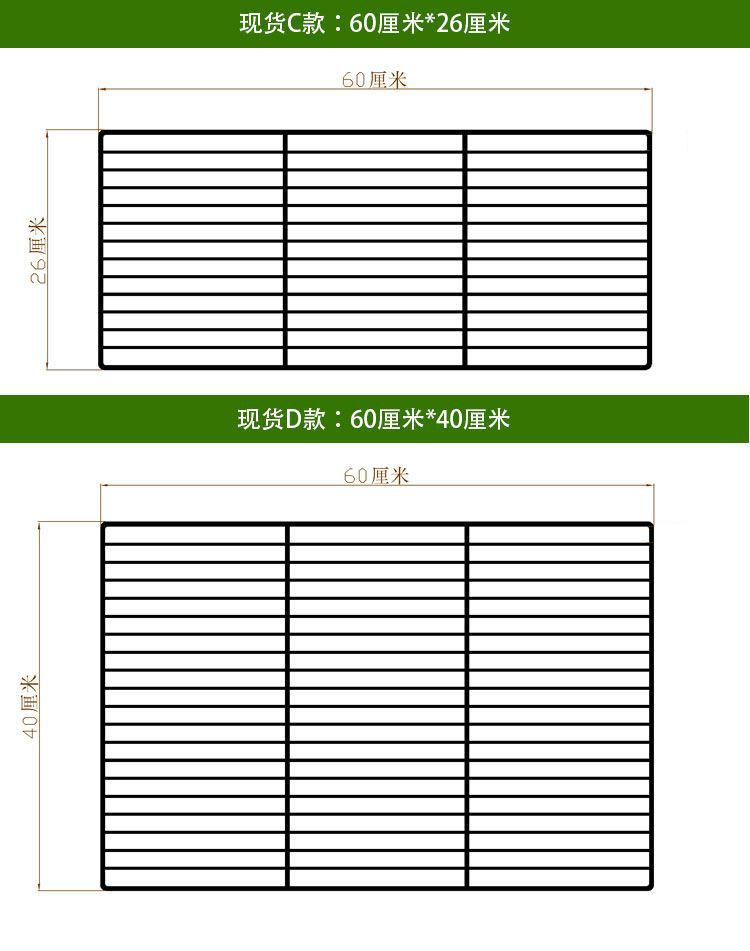 现货C款：60厘米*26厘米

60厘米

26厘米

现货D款：60厘米*40厘米

60厘米

40厘米